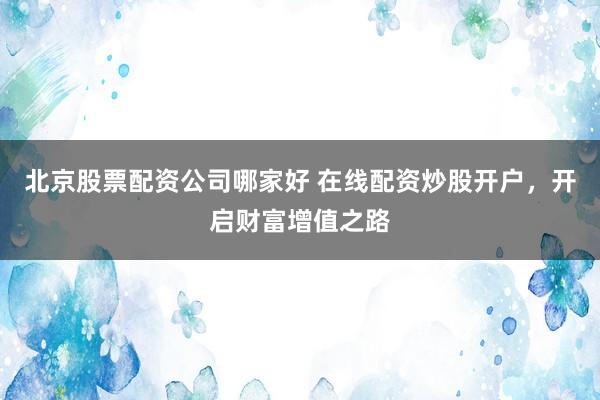 北京股票配资公司哪家好 在线配资炒股开户，开启财富增值之路